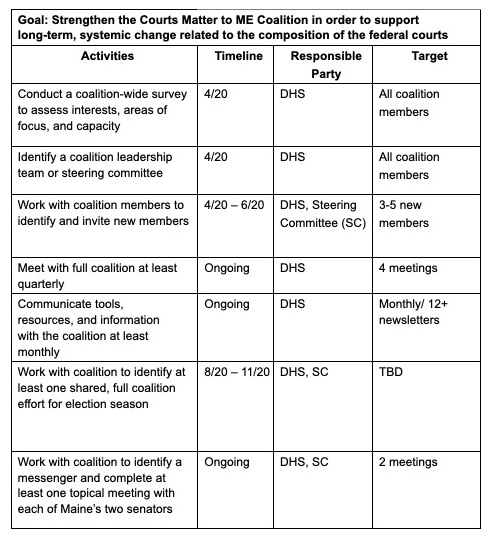 Goal: Strengthen the Courts Matter to ME Coalition in order to support long-term, systemic change related to the composition of the federal courts

| Activities | Timeline | Responsible Party | Target |
|---|---|---|---|
| Conduct a coalition-wide survey to assess interests, areas of focus, and capacity | 4/20 | DHS | All coalition members |
| Identify a coalition leadership team or steering committee | 4/20 | DHS | All coalition members |
| Work with coalition members to identify and invite new members | 4/20 – 6/20 | DHS, Steering Committee (SC) | 3-5 new members |
| Meet with full coalition at least quarterly | Ongoing | DHS | 4 meetings |
| Communicate tools, resources, and information with the coalition at least monthly | Ongoing | DHS | Monthly/ 12+ newsletters |
| Work with coalition to identify at least one shared, full coalition effort for election season | 8/20 – 11/20 | DHS, SC | TBD |
| Work with coalition to identify a messenger and complete at least one topical meeting with each of Maine's two senators | Ongoing | DHS, SC | 2 meetings |